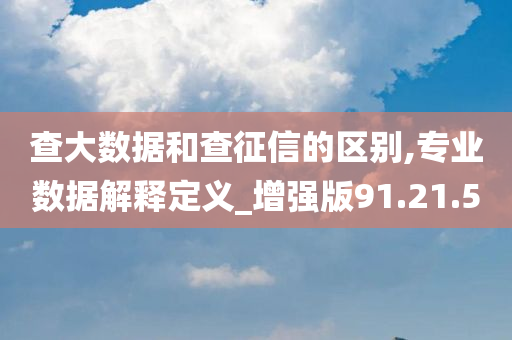 查大数据和查征信的区别,专业数据解释定义_增强版91.21.5